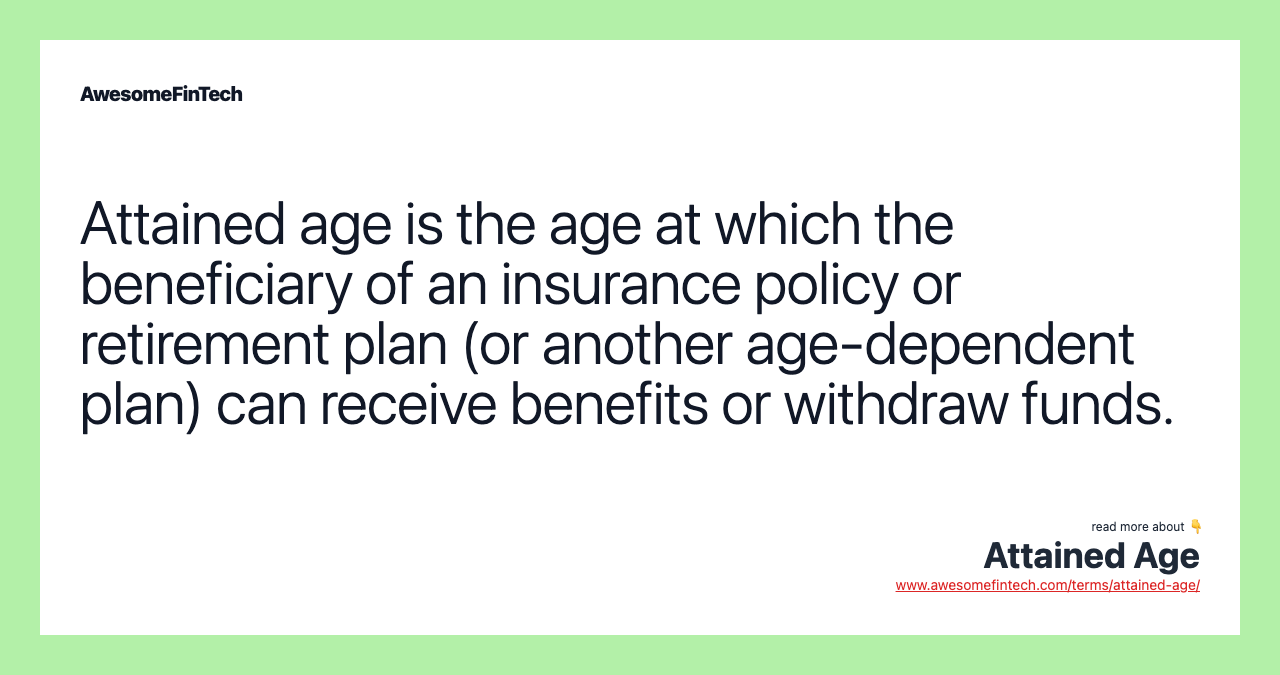 AwesomeFinTech

Attained age is the age at which the beneficiary of an insurance policy or retirement plan (or another age-dependent plan) can receive benefits or withdraw funds.

read more about 👇

Attained Age

www.awesomefintech.com/terms/attained-age/